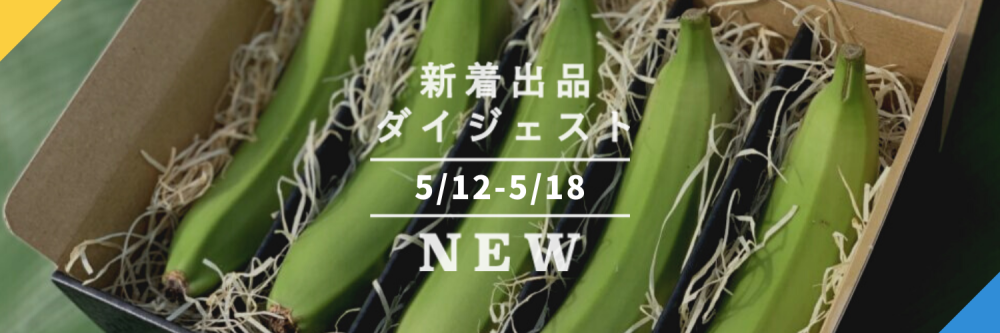 新着出品
ダイジェスト

5/12-5/18

NEW